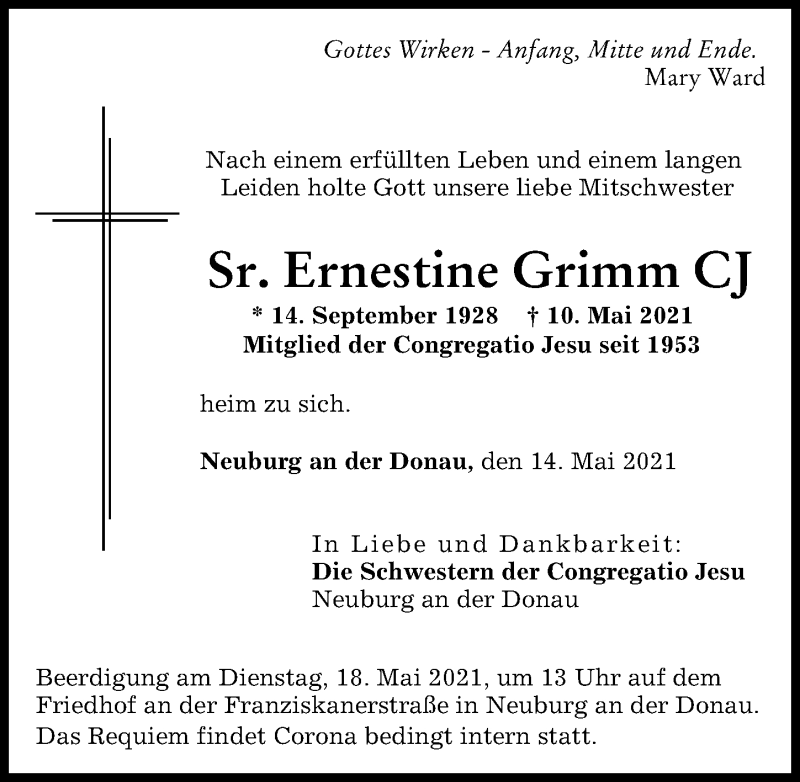 Gottes Wirken - Anfang, Mitte und Ende.
Mary Ward

Nach einem erfüllten Leben und einem langen Leiden holte Gott unsere liebe Mitschwester

Sr. Ernestine Grimm CJ
* 14. September 1928 † 10. Mai 2021
Mitglied der Congregatio Jesu seit 1953

heim zu sich.

Neuburg an der Donau, den 14. Mai 2021

In Liebe und Dankbarkeit:
Die Schwestern der Congregatio Jesu
Neuburg an der Donau

Beerdigung am Dienstag, 18. Mai 2021, um 13 Uhr auf dem Friedhof an der Franziskanerstraße in Neuburg an der Donau.
Das Requiem findet Corona bedingt intern statt.